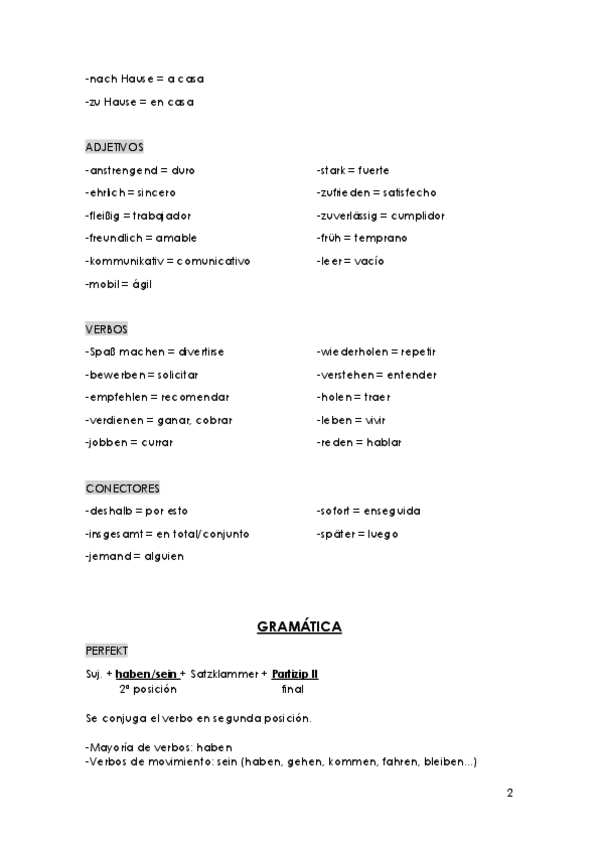 -nach Hause = a casa
-zu Hause = en casa

ADJETIVOS

-anstrengend = duro
-ehrlich = sincero
-fleißig = trabajador
-freundlich = amable
-kommunikativ = comunicativo
-mobil = ágil

-stark = fuerte
-zufrieden = satisfecho
-zuverlässig = cumplidor
-früh = temprano
-leer = vacío

VERBOS

-Spaß machen = divertirse
-bewerben = solicitar
-empfehlen = recomendar
-verdienen = ganar, cobrar
-jobben = currar

-wiederholen = repetir
-verstehen = entender
-holen = traer
-leben = vivir
-reden = hablar

CONECTORES

-deshalb = por esto
-insgesamt = en total/conjunto
-jemand = alguien

-sofort = enseguida
-später = luego

GRAMÁTICA

PERFEKT

Suj. + haben/sein + Satzklammer + Partizip II
2ª posición final

Se conjuga el verbo en segunda posición.

-Mayoría de verbos: haben
-Verbos de movimiento: sein (haben, gehen, kommen, fahren, bleiben...)

2